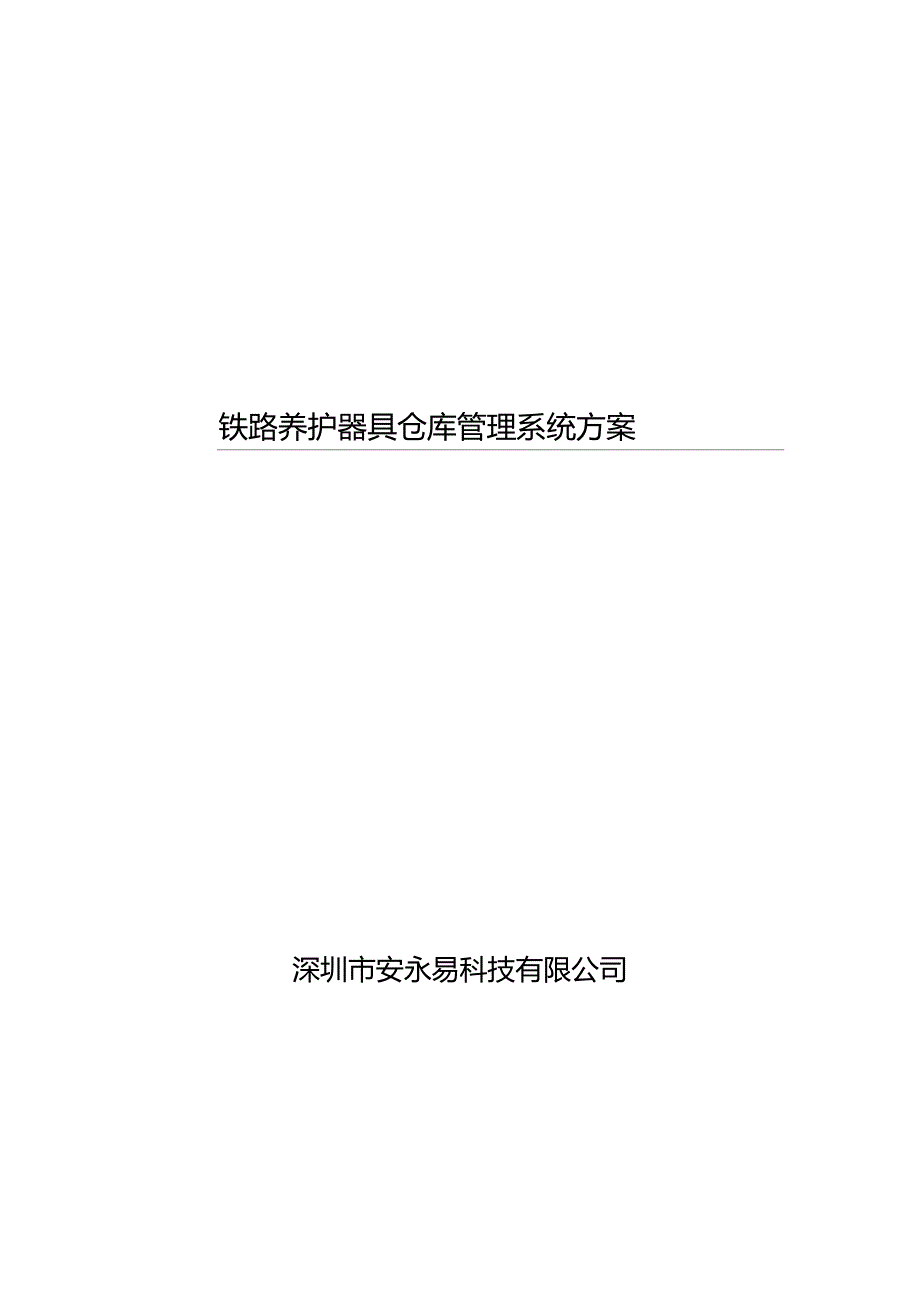 铁路养护器具仓库管理系统方案

深圳市安永易科技有限公司